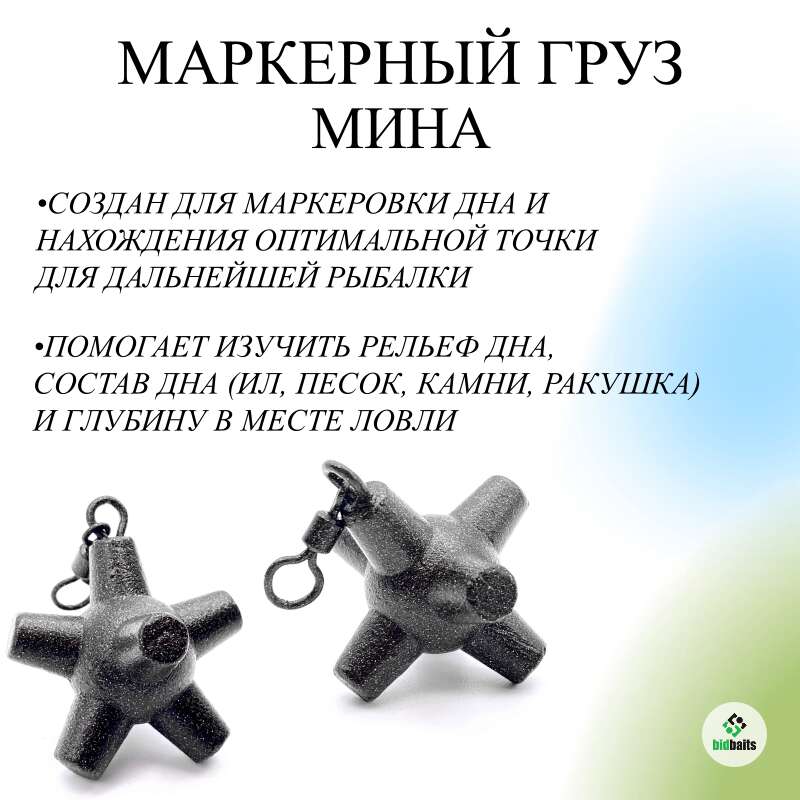 МАРКЕРНЫЙ ГРУЗ
МИНА

•СОЗДАН ДЛЯ МАРКЕРОВКИ ДНА И НАХОЖДЕНИЯ ОПТИМАЛЬНОЙ ТОЧКИ ДЛЯ ДАЛЬНЕЙШЕЙ РЫБАЛКИ

•ПОМОГАЕТ ИЗУЧИТЬ РЕЛЬЕФ ДНА, СОСТАВ ДНА (ИЛ, ПЕСОК, КАМНИ, РАКУШКА) И ГЛУБИНУ В МЕСТЕ ЛОВЛИ

bidbaits